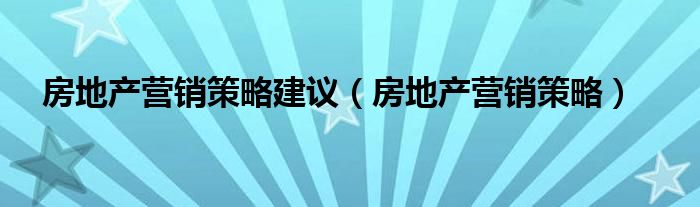 房地产营销策略建议（房地产营销策略）